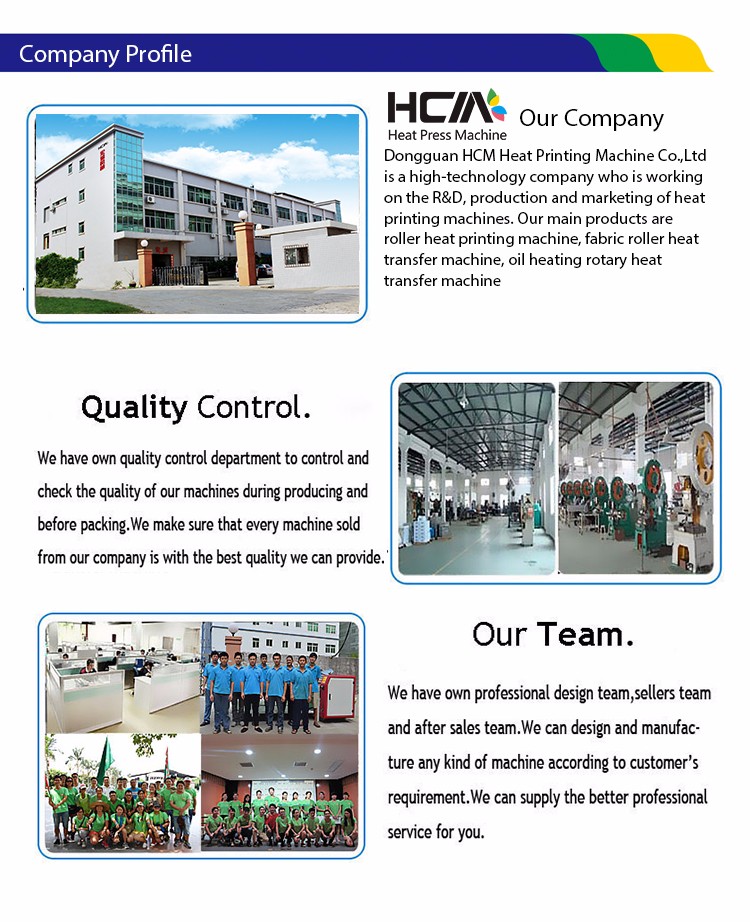 Company Profile

HCM
Heat Press Machine

Our Company

Dongguan HCM Heat Printing Machine Co.,Ltd is a high-technology company who is working on the R&D, production and marketing of heat printing machines. Our main products are roller heat printing machine, fabric roller heat transfer machine, oil heating rotary heat transfer machine

Quality Control.

We have own quality control department to control and check the quality of our machines during producing and before packing.We make sure that every machine sold from our company is with the best quality we can provide.

Our Team.

We have own professional design team,sellers team and after sales team.We can design and manufacture any kind of machine according to customer's requirement.We can supply the better professional service for you.